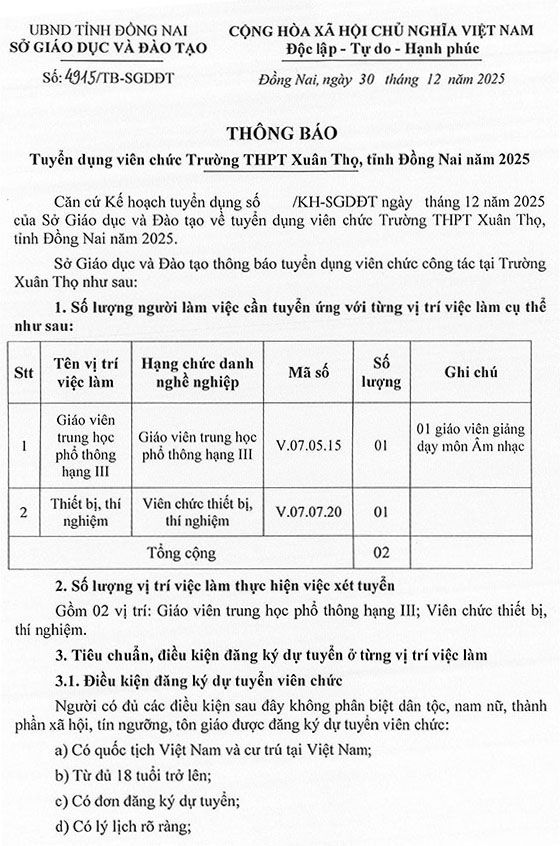 UBND TỈNH ĐỒNG NAI
SỞ GIÁO DỤC VÀ ĐÀO TẠO

Số: 4915/TB-SGDĐT

CỘNG HÒA XÃ HỘI CHỦ NGHĨA VIỆT NAM
Độc lập - Tự do - Hạnh phúc

Đồng Nai, ngày 30 tháng 12 năm 2025

THÔNG BÁO
Tuyển dụng viên chức Trường THPT Xuân Thọ, tỉnh Đồng Nai năm 2025

Căn cứ Kế hoạch tuyển dụng số /KH-SGDĐT ngày tháng 12 năm 2025 của Sở Giáo dục và Đào tạo về tuyển dụng viên chức Trường THPT Xuân Thọ, tỉnh Đồng Nai năm 2025.

Sở Giáo dục và Đào tạo thông báo tuyển dụng viên chức công tác tại Trường Xuân Thọ như sau:

1. Số lượng người làm việc cần tuyển ứng với từng vị trí việc làm cụ thể như sau:

| Stt | Tên vị trí việc làm | Hạng chức danh nghề nghiệp | Mã số | Số lượng | Ghi chú |
|---|---|---|---|---|---|
| 1 | Giáo viên trung học phổ thông hạng III | Giáo viên trung học phổ thông hạng III | V.07.05.15 | 01 | 01 giáo viên giảng dạy môn Âm nhạc |
| 2 | Thiết bị, thí nghiệm | Viên chức thiết bị, thí nghiệm | V.07.07.20 | 01 | |
| | Tổng cộng | | | 02 | |

2. Số lượng vị trí việc làm thực hiện việc xét tuyển

Gồm 02 vị trí: Giáo viên trung học phổ thông hạng III; Viên chức thiết bị, thí nghiệm.

3. Tiêu chuẩn, điều kiện đăng ký dự tuyển ở từng vị trí việc làm

3.1. Điều kiện đăng ký dự tuyển viên chức

Người có đủ các điều kiện sau đây không phân biệt dân tộc, nam nữ, thành phần xã hội, tín ngưỡng, tôn giáo được đăng ký dự tuyển viên chức:

a) Có quốc tịch Việt Nam và cư trú tại Việt Nam;

b) Từ đủ 18 tuổi trở lên;

c) Có đơn đăng ký dự tuyển;

d) Có lý lịch rõ ràng;